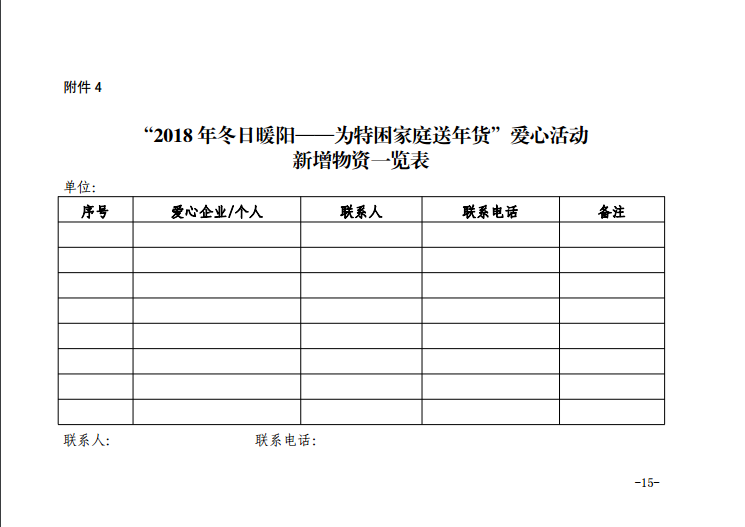 附件 4

“2018 年冬日暖阳——为特困家庭送年货”爱心活动
新增物资一览表

单位:

| 序号 | 爱心企业/个人 | 联系人 | 联系电话 | 备注 |
|---|---|---|---|---|
| | | | | |
| | | | | |
| | | | | |
| | | | | |
| | | | | |
| | | | | |
| | | | | |
| | | | | |

联系人: 联系电话:

-15-